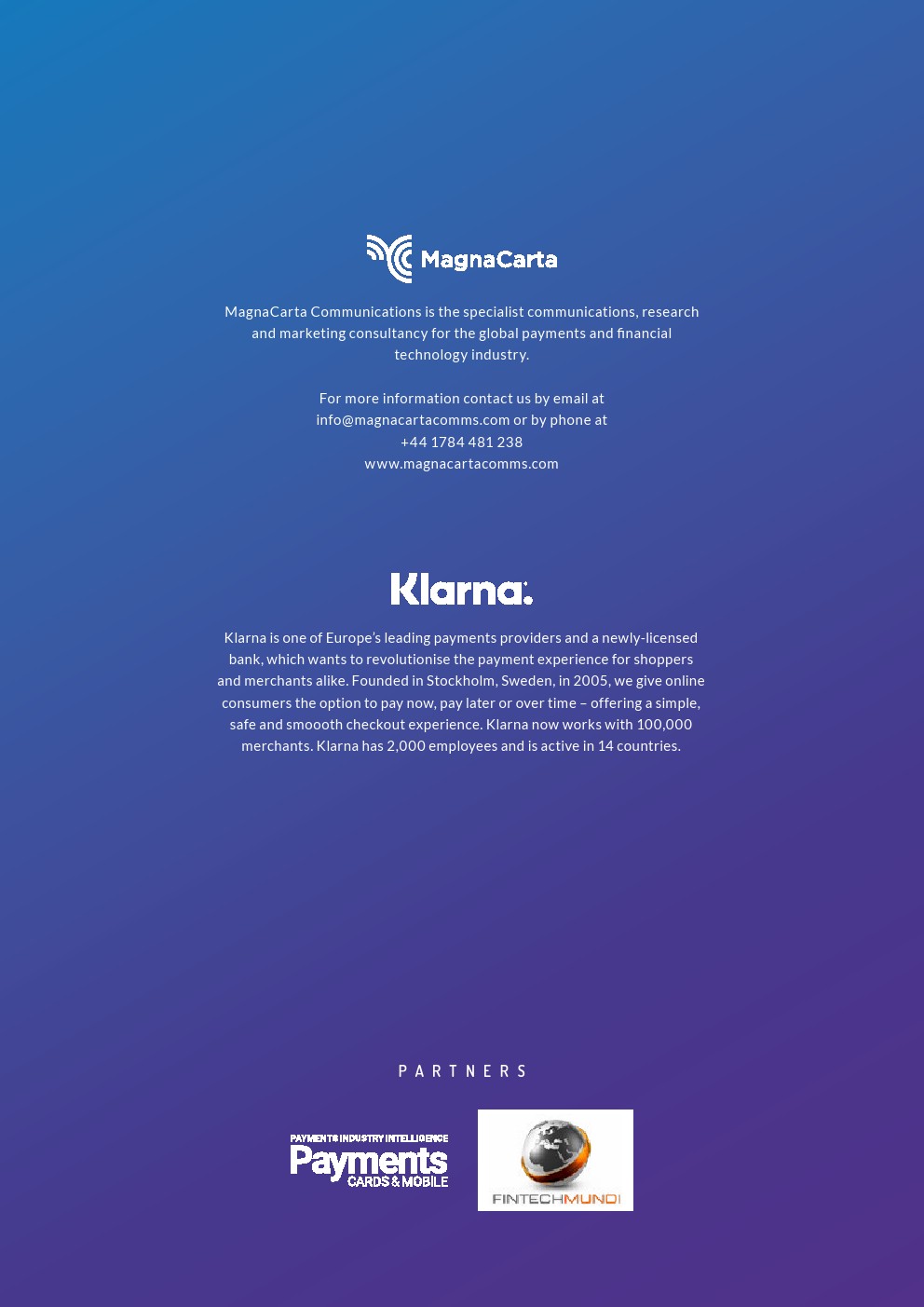 MagnaCarta

MagnaCarta Communications is the specialist communications, research and marketing consultancy for the global payments and financial technology industry.

For more information contact us by email at info@magnacartacomms.com or by phone at +44 1784 481 238
www.magnacartacomms.com

Klarna.

Klarna is one of Europe's leading payments providers and a newly-licensed bank, which wants to revolutionise the payment experience for shoppers and merchants alike. Founded in Stockholm, Sweden, in 2005, we give online consumers the option to pay now, pay later or over time – offering a simple, safe and smoooth checkout experience. Klarna now works with 100,000 merchants. Klarna has 2,000 employees and is active in 14 countries.

PARTNERS

PAYMENTS INDUSTRY INTELLIGENCE
Payments
CARDS & MOBILE

FINTECHMUNDI